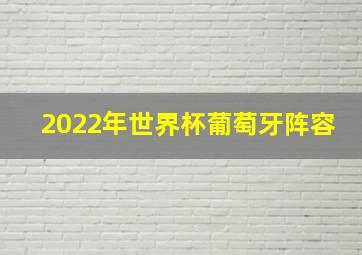 2022年世界杯葡萄牙阵容